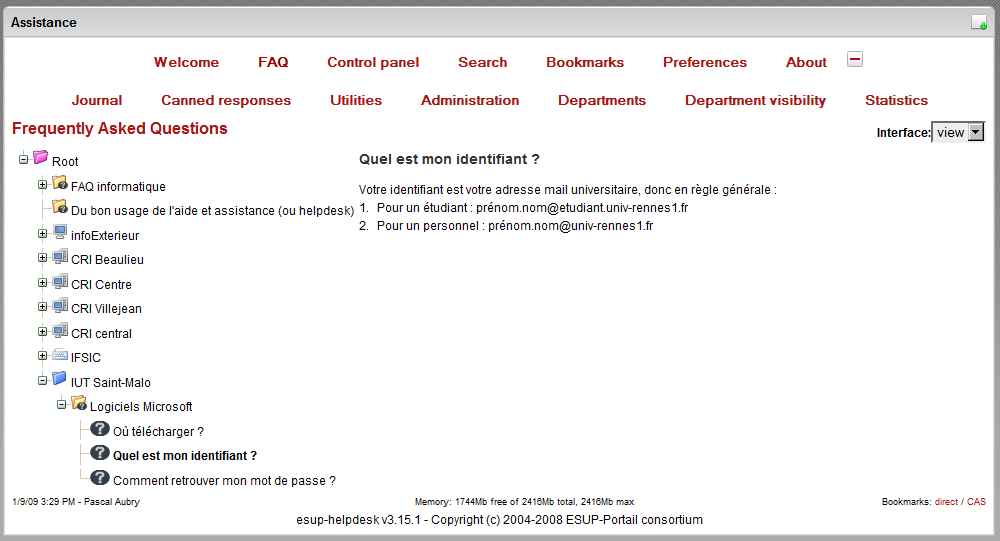 Assistance

Welcome FAQ Control panel Search Bookmarks Preferences About

Journal Canned responses Utilities Administration Departments Department visibility Statistics

Frequently Asked Questions

Interface: view

Root
FAQ informatique
Du bon usage de l'aide et assistance (ou helpdesk)
infoExterieur
CRI Beaulieu
CRI Centre
CRI Villejean
CRI central
IFSIC
IUT Saint-Malo
Logiciels Microsoft
Où télécharger ?
Quel est mon identifiant ?
Comment retrouver mon mot de passe ?

Quel est mon identifiant ?

Votre identifiant est votre adresse mail universitaire, donc en règle générale :
1. Pour un étudiant : prénom.nom@etudiant.univ-rennes1.fr
2. Pour un personnel : prénom.nom@univ-rennes1.fr

1/9/09 3:29 PM - Pascal Aubry

Memory: 1744Mb free of 2416Mb total, 2416Mb max

Bookmarks: direct / CAS

esup-helpdesk v3.15.1 - Copyright (c) 2004-2008 ESUP-Portail consortium